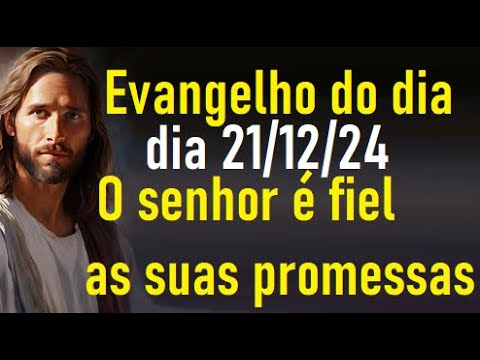 Evangelho do dia
dia 21/12/24
O senhor é fiel
as suas promessas